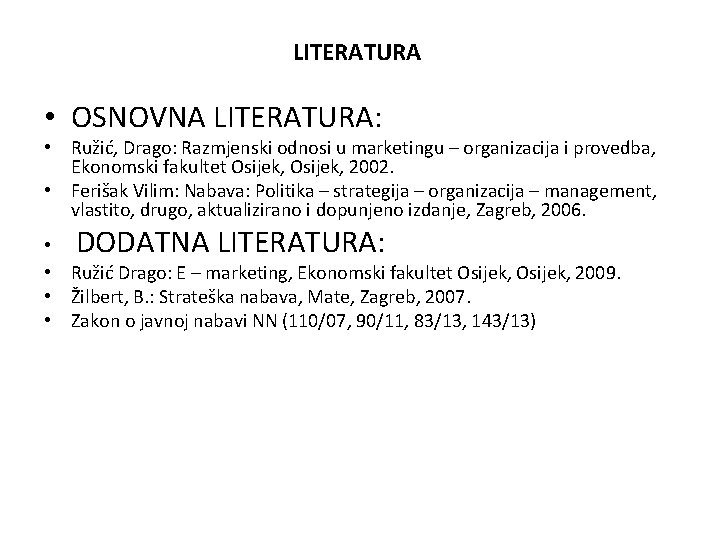 LITERATURA

• OSNOVNA LITERATURA:
• Ružić, Drago: Razmjenski odnosi u marketingu – organizacija i provedba, Ekonomski fakultet Osijek, Osijek, 2002.
• Ferišak Vilim: Nabava: Politika – strategija – organizacija – management, vlastito, drugo, aktualizirano i dopunjeno izdanje, Zagreb, 2006.
• DODATNA LITERATURA:
• Ružić Drago: E – marketing, Ekonomski fakultet Osijek, Osijek, 2009.
• Žilbert, B.: Strateška nabava, Mate, Zagreb, 2007.
• Zakon o javnoj nabavi NN (110/07, 90/11, 83/13, 143/13)